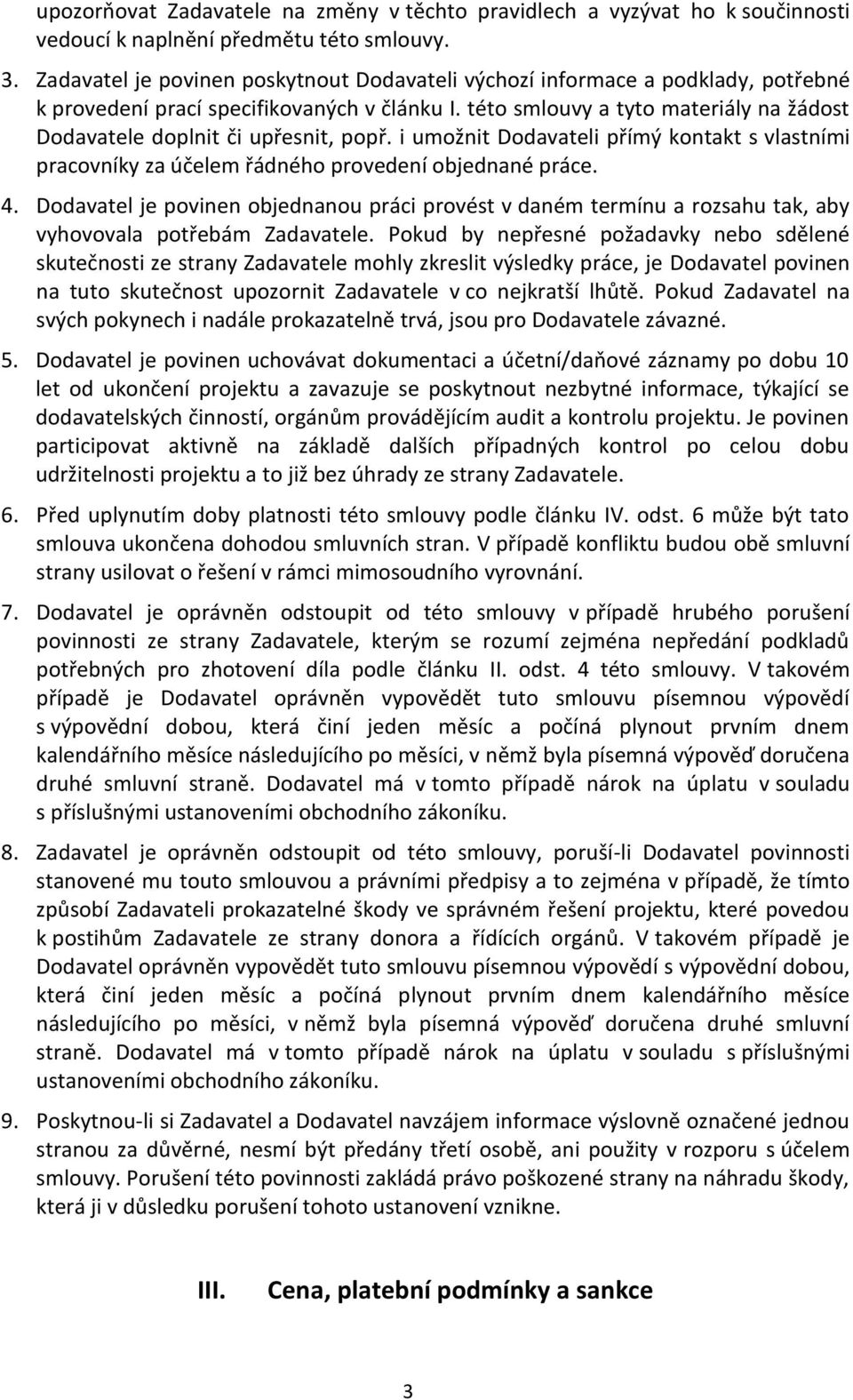 upozorňovat Zadavatele na změny v těchto pravidlech a vyzývat ho k součinnosti vedoucí k naplnění předmětu této smlouvy.

3. Zadavatel je povinen poskytnout Dodavateli výchozí informace a podklady, potřebné k provedení prací specifikovaných v článku I. této smlouvy a tyto materiály na žádost Dodavatele doplnit či upřesnit, popř. i umožnit Dodavateli přímý kontakt s vlastními pracovníky za účelem řádného provedení objednané práce.

4. Dodavatel je povinen objednanou práci provést v daném termínu a rozsahu tak, aby vyhovovala potřebám Zadavatele. Pokud by nepřesné požadavky nebo sdělené skutečnosti ze strany Zadavatele mohly zkreslit výsledky práce, je Dodavatel povinen na tuto skutečnost upozornit Zadavatele v co nejkratší lhůtě. Pokud Zadavatel na svých pokynech i nadále prokazatelně trvá, jsou pro Dodavatele závazné.

5. Dodavatel je povinen uchovávat dokumentaci a účetní/daňové záznamy po dobu 10 let od ukončení projektu a zavazuje se poskytnout nezbytné informace, týkající se dodavatelských činností, orgánům provádějícím audit a kontrolu projektu. Je povinen participovat aktivně na základě dalších případných kontrol po celou dobu udržitelnosti projektu a to již bez úhrady ze strany Zadavatele.

6. Před uplynutím doby platnosti této smlouvy podle článku IV. odst. 6 může být tato smlouva ukončena dohodou smluvních stran. V případě konfliktu budou obě smluvní strany usilovat o řešení v rámci mimosoudního vyrovnání.

7. Dodavatel je oprávněn odstoupit od této smlouvy v případě hrubého porušení povinnosti ze strany Zadavatele, kterým se rozumí zejména nepředání podkladů potřebných pro zhotovení díla podle článku II. odst. 4 této smlouvy. V takovém případě je Dodavatel oprávněn vypovědět tuto smlouvu písemnou výpovědí s výpovědní dobou, která činí jeden měsíc a počíná plynout prvním dnem kalendářního měsíce následujícího po měsíci, v němž byla písemná výpověď doručena druhé smluvní straně. Dodavatel má v tomto případě nárok na úplatu v souladu s příslušnými ustanoveními obchodního zákoníku.

8. Zadavatel je oprávněn odstoupit od této smlouvy, poruší-li Dodavatel povinnosti stanovené mu touto smlouvou a právními předpisy a to zejména v případě, že tímto způsobí Zadavateli prokazatelné škody ve správném řešení projektu, které povedou k postihům Zadavatele ze strany donora a řídících orgánů. V takovém případě je Dodavatel oprávněn vypovědět tuto smlouvu písemnou výpovědí s výpovědní dobou, která činí jeden měsíc a počíná plynout prvním dnem kalendářního měsíce následujícího po měsíci, v němž byla písemná výpověď doručena druhé smluvní straně. Dodavatel má v tomto případě nárok na úplatu v souladu s příslušnými ustanoveními obchodního zákoníku.

9. Poskytnou-li si Zadavatel a Dodavatel navzájem informace výslovně označené jednou stranou za důvěrné, nesmí být předány třetí osobě, ani použity v rozporu s účelem smlouvy. Porušení této povinnosti zakládá právo poškozené strany na náhradu škody, která ji v důsledku porušení tohoto ustanovení vznikne.

III. Cena, platební podmínky a sankce

3